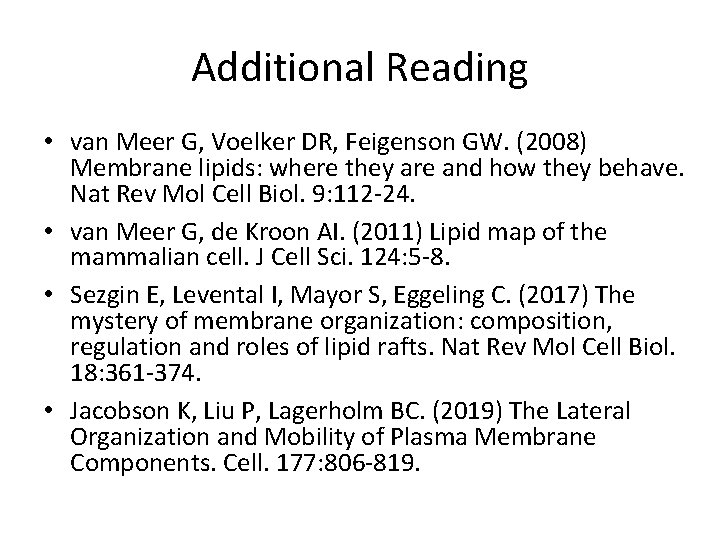 Additional Reading

• van Meer G, Voelker DR, Feigenson GW. (2008) Membrane lipids: where they are and how they behave. Nat Rev Mol Cell Biol. 9:112-24.

• van Meer G, de Kroon AI. (2011) Lipid map of the mammalian cell. J Cell Sci. 124:5-8.

• Sezgin E, Levental I, Mayor S, Eggeling C. (2017) The mystery of membrane organization: composition, regulation and roles of lipid rafts. Nat Rev Mol Cell Biol. 18:361-374.

• Jacobson K, Liu P, Lagerholm BC. (2019) The Lateral Organization and Mobility of Plasma Membrane Components. Cell. 177:806-819.